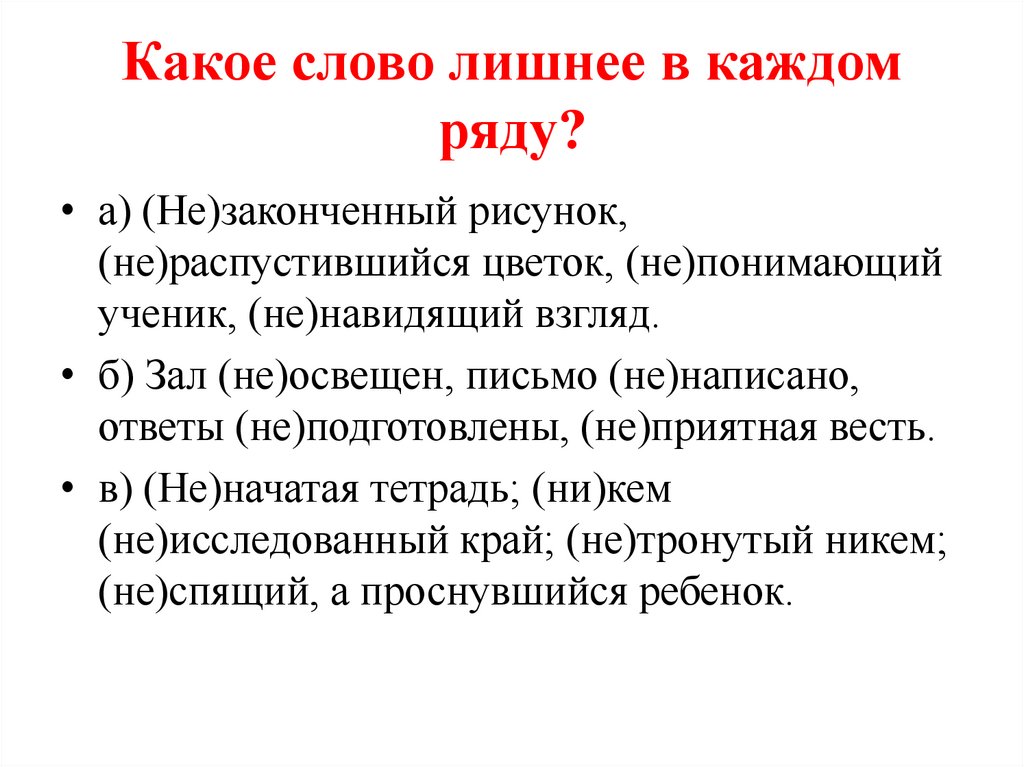 Какое слово лишнее в каждом ряду?

• а) (Не)законченный рисунок, (не)распустившийся цветок, (не)понимающий ученик, (не)навидящий взгляд.

• б) Зал (не)освещен, письмо (не)написано, ответы (не)подготовлены, (не)приятная весть.

• в) (Не)начатая тетрадь; (ни)кем (не)исследованный край; (не)тронутый никем; (не)спящий, а проснувшийся ребенок.